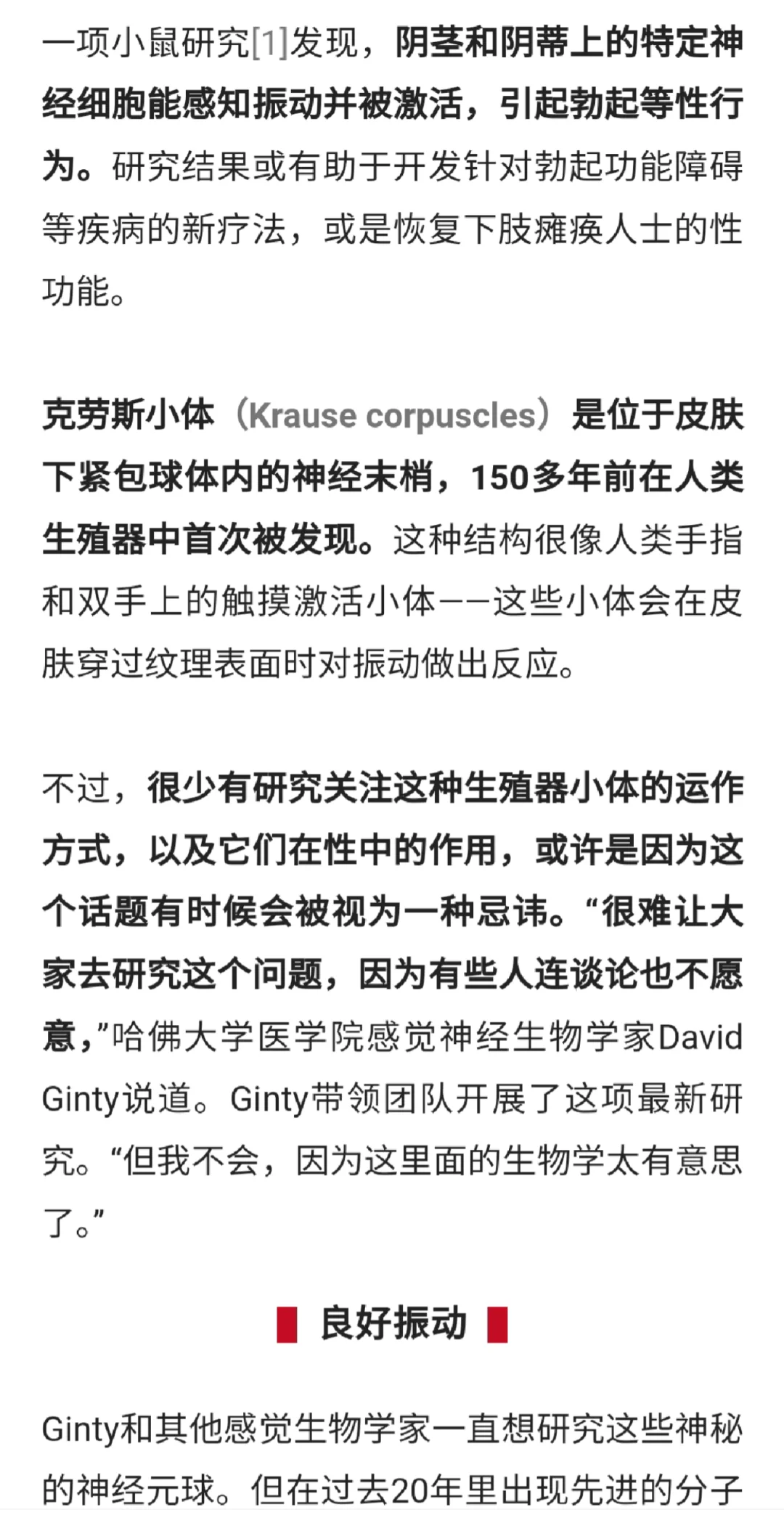 一项小鼠研究[1]发现，阴茎和阴蒂上的特定神经细胞能感知振动并被激活，引起勃起等性行为。研究结果或有助于开发针对勃起功能障碍等疾病的新疗法，或是恢复下肢瘫痪人士的性功能。

克劳斯小体（Krause corpuscles）是位于皮肤下紧包球体内的神经末梢，150多年前在人类生殖器中首次被发现。这种结构很像人类手指和双手上的触摸激活小体——这些小体会在皮肤穿过纹理表面时对振动做出反应。

不过，很少有研究关注这种生殖器小体的运作方式，以及它们在性中的作用，或许是因为这个话题有时候会被视为一种忌讳。“很难让大家去研究这个问题，因为有些人连谈论也不愿意，”哈佛大学医学院感觉神经生物学家David Ginty说道。Ginty带领团队开展了这项最新研究。“但我不会，因为这里面的生物学太有意思了。”

良好振动

Ginty和其他感觉生物学家一直想研究这些神秘的神经元球。但在过去20年里出现先进的分子